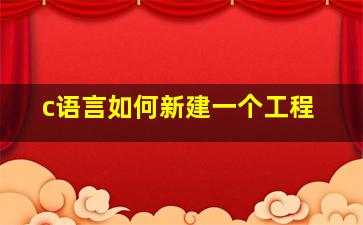 c语言如何新建一个工程